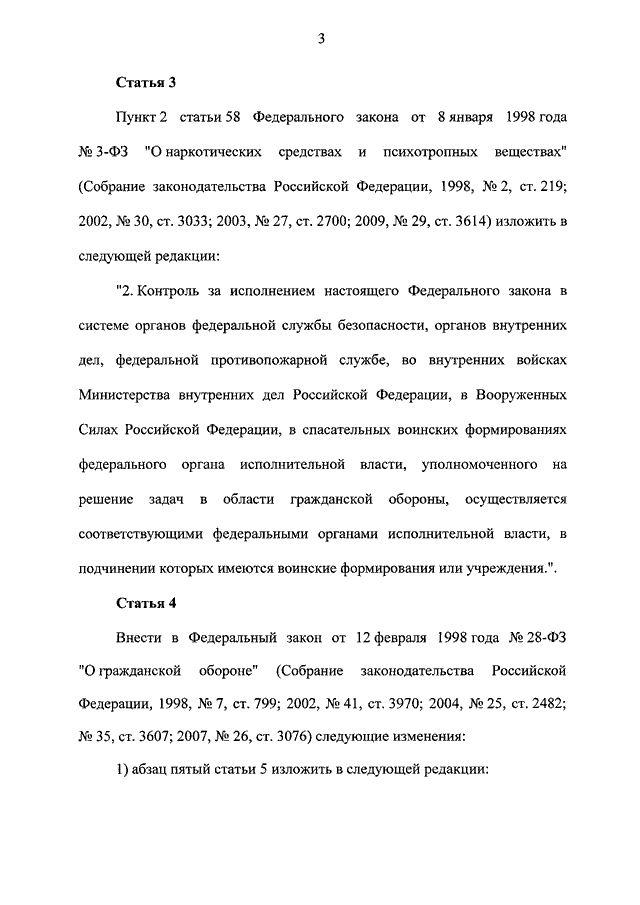 3

Статья 3

Пункт 2 статьи 58 Федерального закона от 8 января 1998 года № 3-ФЗ "О наркотических средствах и психотропных веществах" (Собрание законодательства Российской Федерации, 1998, № 2, ст. 219; 2002, № 30, ст. 3033; 2003, № 27, ст. 2700; 2009, № 29, ст. 3614) изложить в следующей редакции:

"2. Контроль за исполнением настоящего Федерального закона в системе органов федеральной службы безопасности, органов внутренних дел, федеральной противопожарной службе, во внутренних войсках Министерства внутренних дел Российской Федерации, в Вооруженных Силах Российской Федерации, в спасательных воинских формированиях федерального органа исполнительной власти, уполномоченного на решение задач в области гражданской обороны, осуществляется соответствующими федеральными органами исполнительной власти, в подчинении которых имеются воинские формирования или учреждения.".

Статья 4

Внести в Федеральный закон от 12 февраля 1998 года № 28-ФЗ "О гражданской обороне" (Собрание законодательства Российской Федерации, 1998, № 7, ст. 799; 2002, № 41, ст. 3970; 2004, № 25, ст. 2482; № 35, ст. 3607; 2007, № 26, ст. 3076) следующие изменения:

1) абзац пятый статьи 5 изложить в следующей редакции: